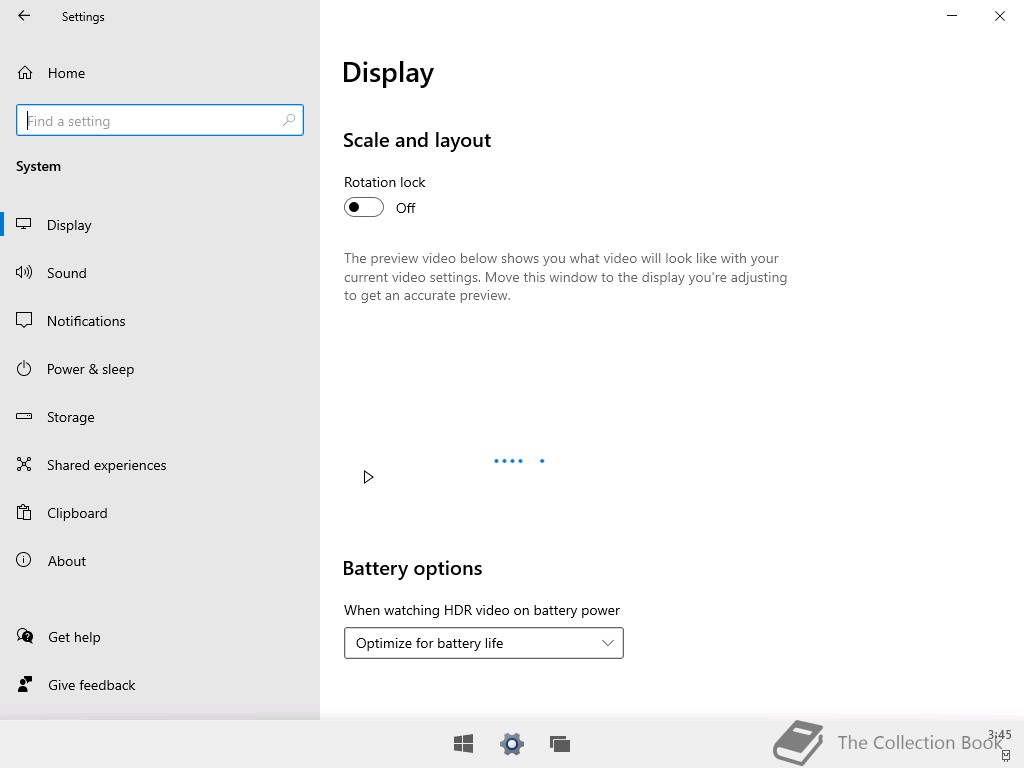 Settings

Home

Find a setting

System

Display

Sound

Notifications

Power & sleep

Storage

Shared experiences

Clipboard

About

Get help

Give feedback

Display

Scale and layout

Rotation lock

Off

The preview video below shows you what video will look like with your current video settings. Move this window to the display you're adjusting to get an accurate preview.

Battery options

When watching HDR video on battery power

Optimize for battery life

The Collection Book

3:45